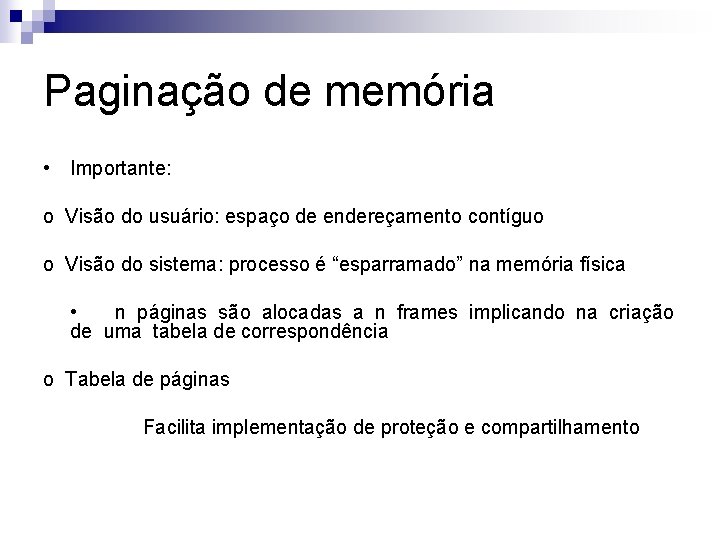 Paginação de memória

• Importante:

o Visão do usuário: espaço de endereçamento contíguo

o Visão do sistema: processo é “esparramado” na memória física

• n páginas são alocadas a n frames implicando na criação de uma tabela de correspondência

o Tabela de páginas

Facilita implementação de proteção e compartilhamento